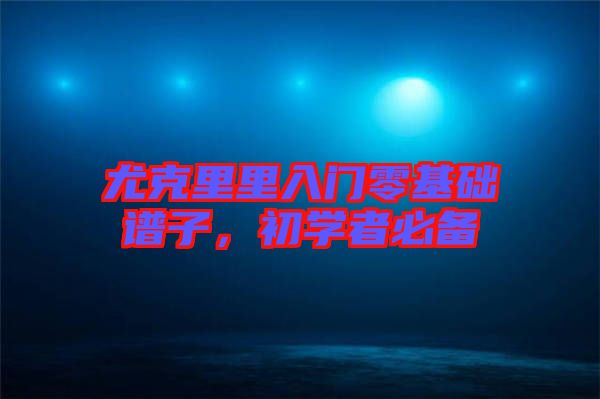 尤克里里入门零基础谱子，初学者必备